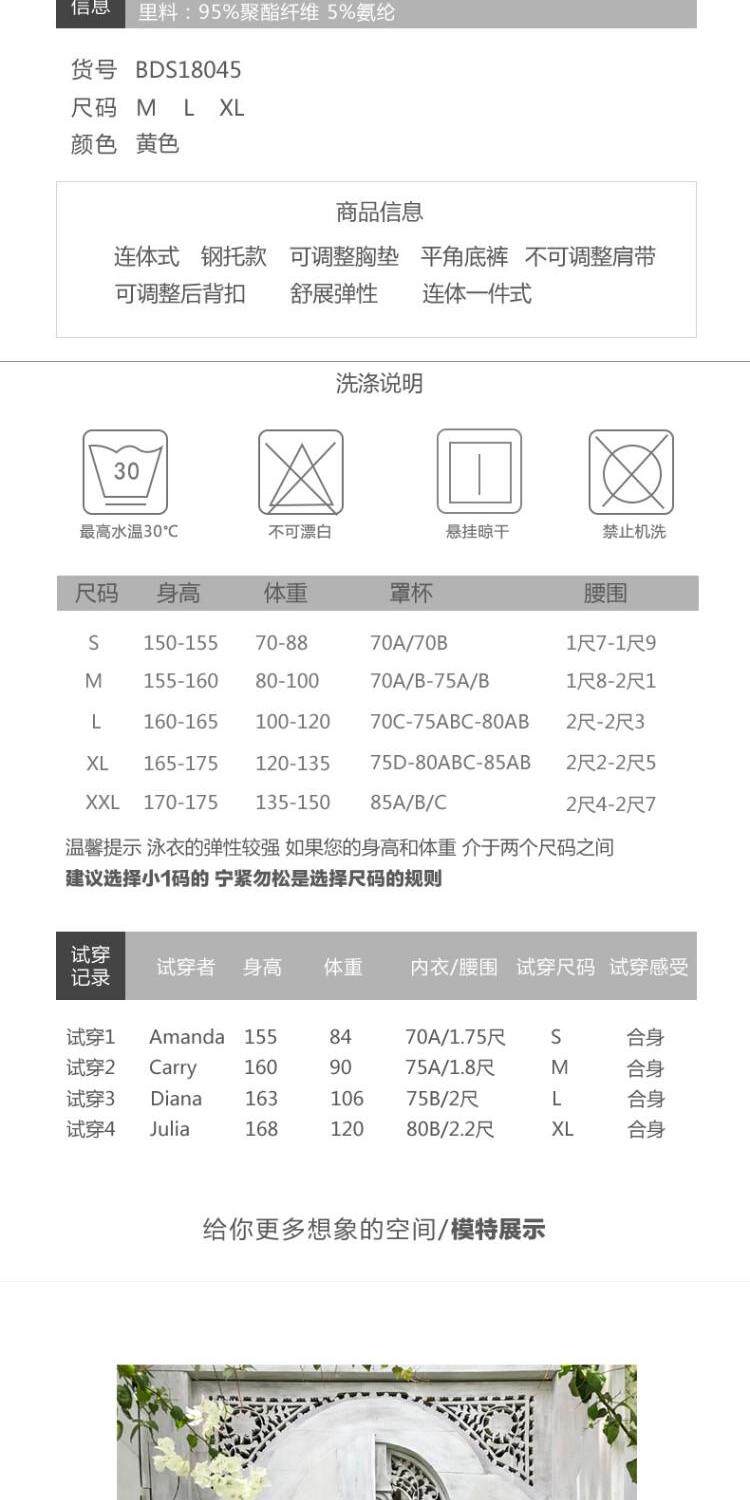 信息 里料：95%聚酯纤维 5%氨纶

货号 BDS18045
尺码 M L XL
颜色 黄色

商品信息
连体式 钢托款 可调整胸垫 平角底裤 不可调整肩带
可调整后背扣 舒展弹性 连体一件式

洗涤说明

30
最高水温30°C
不可漂白
悬挂晾干
禁止机洗

| 尺码 | 身高 | 体重 | 罩杯 | 腰围 |
|---|---|---|---|---|
| S | 150-155 | 70-88 | 70A/70B | 1尺7-1尺9 |
| M | 155-160 | 80-100 | 70A/B-75A/B | 1尺8-2尺1 |
| L | 160-165 | 100-120 | 70C-75ABC-80AB | 2尺-2尺3 |
| XL | 165-175 | 120-135 | 75D-80ABC-85AB | 2尺2-2尺5 |
| XXL | 170-175 | 135-150 | 85A/B/C | 2尺4-2尺7 |

温馨提示 泳衣的弹性较强 如果您的身高和体重 介于两个尺码之间
建议选择小1码的 宁紧勿松是选择尺码的规则

| 试穿记录 | 试穿者 | 身高 | 体重 | 内衣/腰围 | 试穿尺码 | 试穿感受 |
|---|---|---|---|---|---|---|
| 试穿1 | Amanda | 155 | 84 | 70A/1.75尺 | S | 合身 |
| 试穿2 | Carry | 160 | 90 | 75A/1.8尺 | M | 合身 |
| 试穿3 | Diana | 163 | 106 | 75B/2尺 | L | 合身 |
| 试穿4 | Julia | 168 | 120 | 80B/2.2尺 | XL | 合身 |

给你更多想象的空间/模特展示